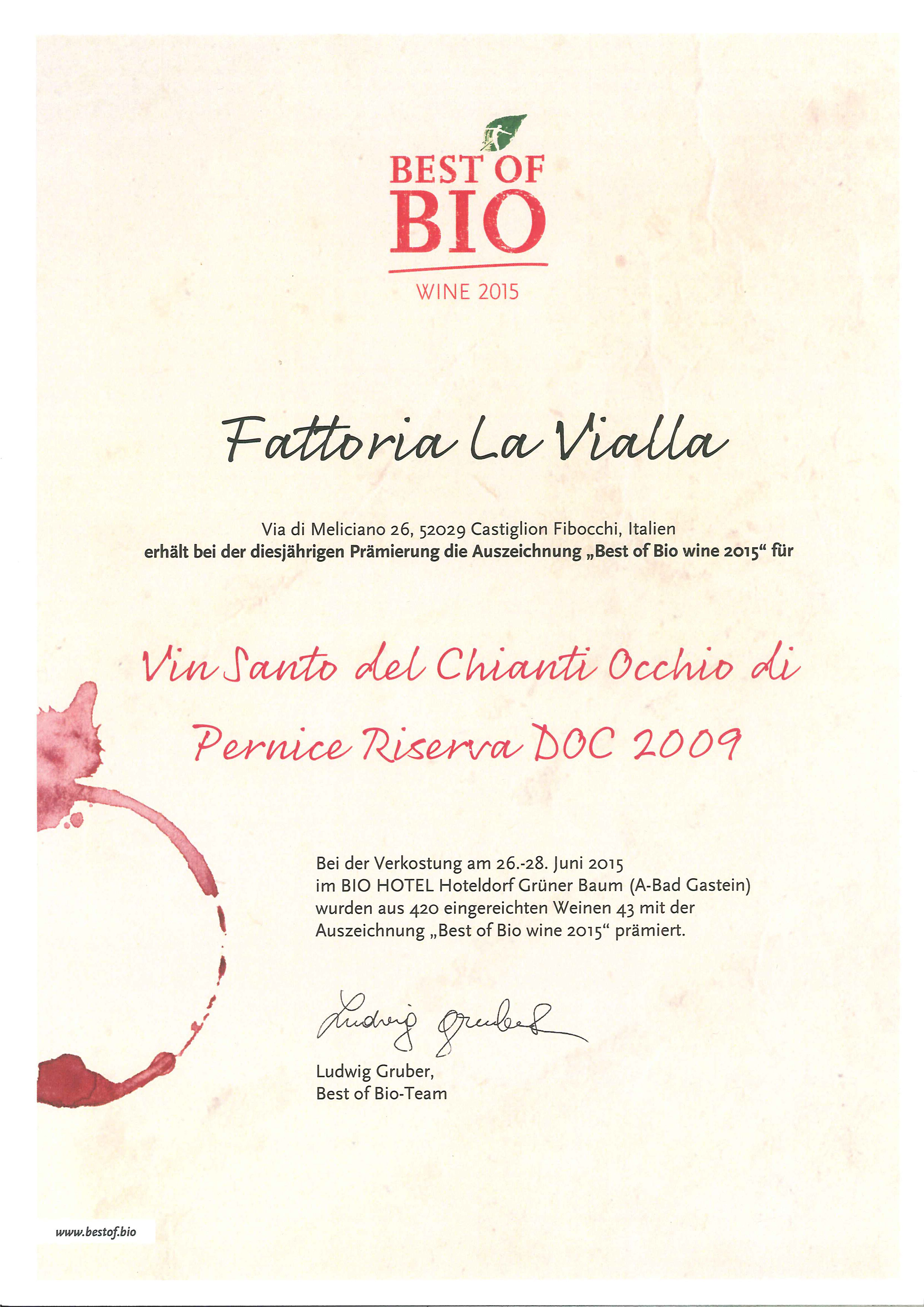 BEST OF
BIO
WINE 2015

Fattoria La Vialla

Via di Meliciano 26, 52029 Castiglion Fibocchi, Italien
erhält bei der diesjährigen Prämierung die Auszeichnung „Best of Bio wine 2015“ für

Vin Santo del Chianti Occhio di Pernice Riserva DOC 2009

Bei der Verkostung am 26.-28. Juni 2015
im BIO HOTEL Hoteldorf Grüner Baum (A-Bad Gastein)
wurden aus 420 eingereichten Weinen 43 mit der
Auszeichnung „Best of Bio wine 2015“ prämiert.

Ludwig Gruber

Ludwig Gruber,
Best of Bio-Team

www.bestof.bio